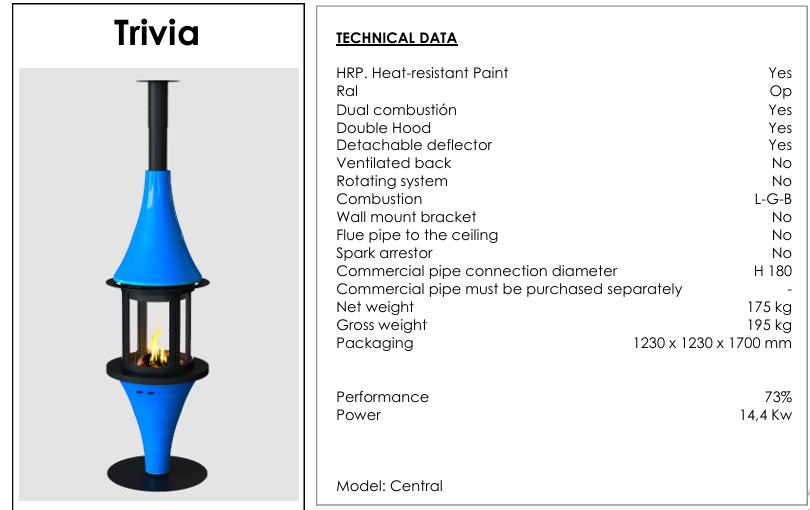 Trivia

TECHNICAL DATA

HRP. Heat-resistant Paint Yes
Ral Op
Dual combustión Yes
Double Hood Yes
Detachable deflector Yes
Ventilated back No
Rotating system No
Combustion L-G-B
Wall mount bracket No
Flue pipe to the ceiling No
Spark arrestor No
Commercial pipe connection diameter H 180
Commercial pipe must be purchased separately -
Net weight 175 kg
Gross weight 195 kg
Packaging 1230 x 1230 x 1700 mm

Performance 73%
Power 14,4 Kw

Model: Central